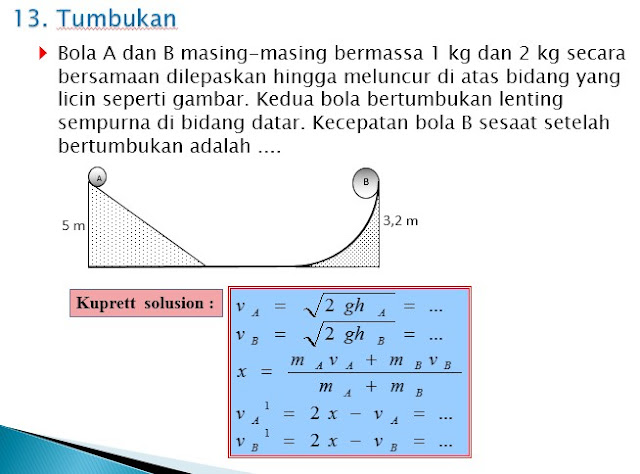 13. Tumbukan

Bola A dan B masing-masing bermassa 1 kg dan 2 kg secara bersamaan dilepaskan hingga meluncur di atas bidang yang licin seperti gambar. Kedua bola bertumbukan lenting sempurna di bidang datar. Kecepatan bola B sesaat setelah bertumbukan adalah ....

A

B

5 m

3,2 m

Kuprett solusion :

$v_A = \sqrt{2gh_A} = ...$
$v_B = \sqrt{2gh_B} = ...$
$x = \frac{m_A v_A + m_B v_B}{m_A + m_B}$
$v_A^1 = 2x - v_A = ...$
$v_B^1 = 2x - v_B = ...$